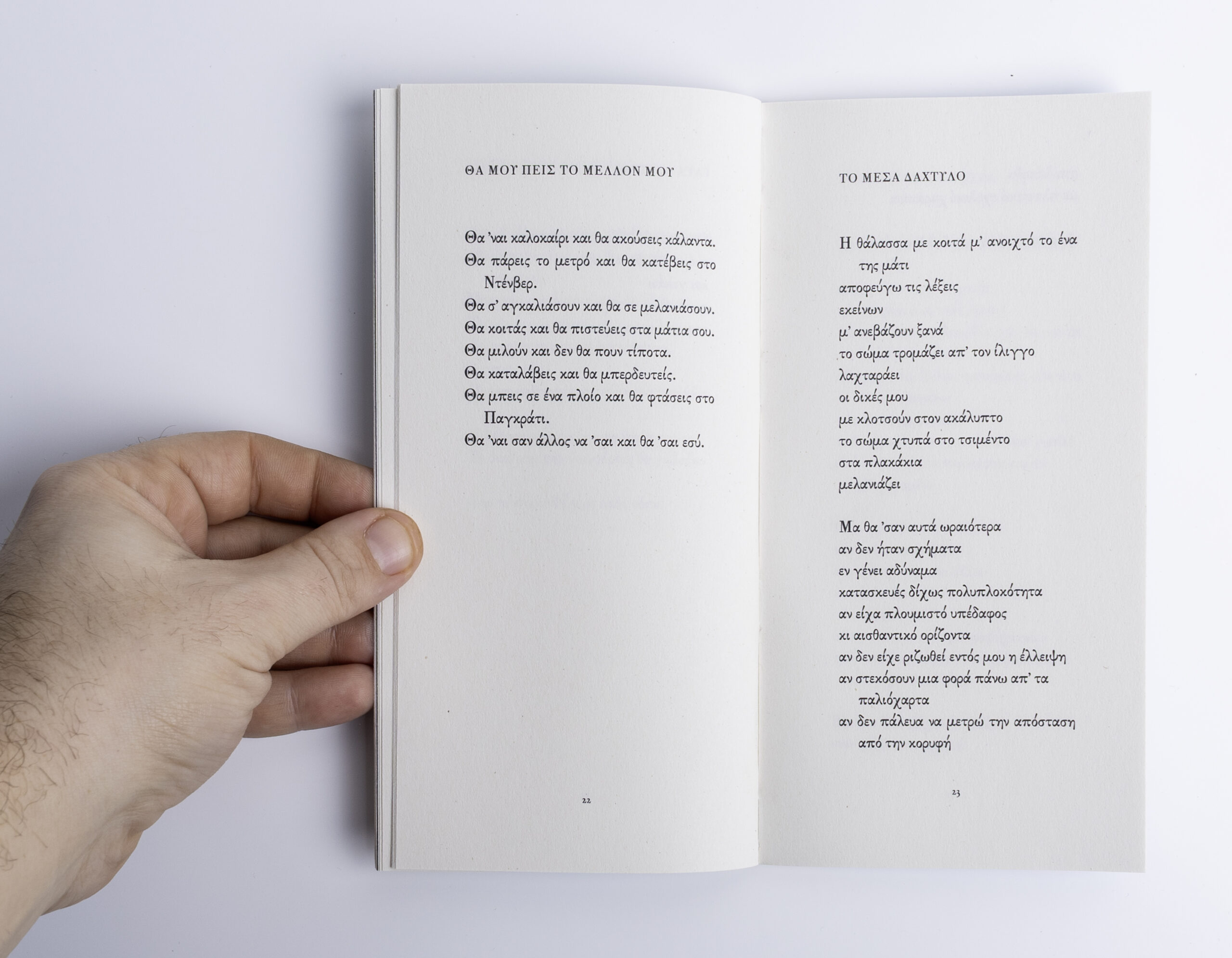 ΘΑ ΜΟΥ ΠΕΙΣ ΤΟ ΜΕΛΛΟΝ ΜΟΥ

Θα 'ναι καλοκαίρι και θα ακούσεις κάλαντα.
Θα πάρεις το μετρό και θα κατέβεις στο Ντένβερ.
Θα σ' αγκαλιάσουν και θα σε μελανιάσουν.
Θα κοιτάς και θα πιστεύεις στα μάτια σου.
Θα μιλούν και δεν θα πουν τίποτα.
Θα καταλάβεις και θα μπερδευτείς.
Θα μπεις σε ένα πλοίο και θα φτάσεις στο Παγκράτι.
Θα 'ναι σαν άλλος να 'σαι και θα 'σαι εσύ.

22

ΤΟ ΜΕΣΑ ΔΑΧΤΥΛΟ

Η θάλασσα με κοιτά μ' ανοιχτό το ένα της μάτι
αποφεύγω τις λέξεις
εκείνων
μ' ανεβάζουν ξανά
το σώμα τρομάζει απ' τον ίλιγγο
λαχταράει
οι δικές μου
με κλοτσούν στον ακάλυπτο
το σώμα χτυπά στο τσιμέντο
στα πλακάκια
μελανιάζει

Μα θα 'σαν αυτά ωραιότερα
αν δεν ήταν σχήματα
εν γένει αδύναμα
κατασκευές δίχως πολυπλοκότητα
αν είχα πλουμιστό υπέδαφος
κι αισθαντικό ορίζοντα
αν δεν είχε ριζωθεί εντός μου η έλλειψη
αν στεκόσουν μια φορά πάνω απ' τα παλιόχαρτα
αν δεν πάλευα να μετρώ την απόσταση από την κορυφή

23